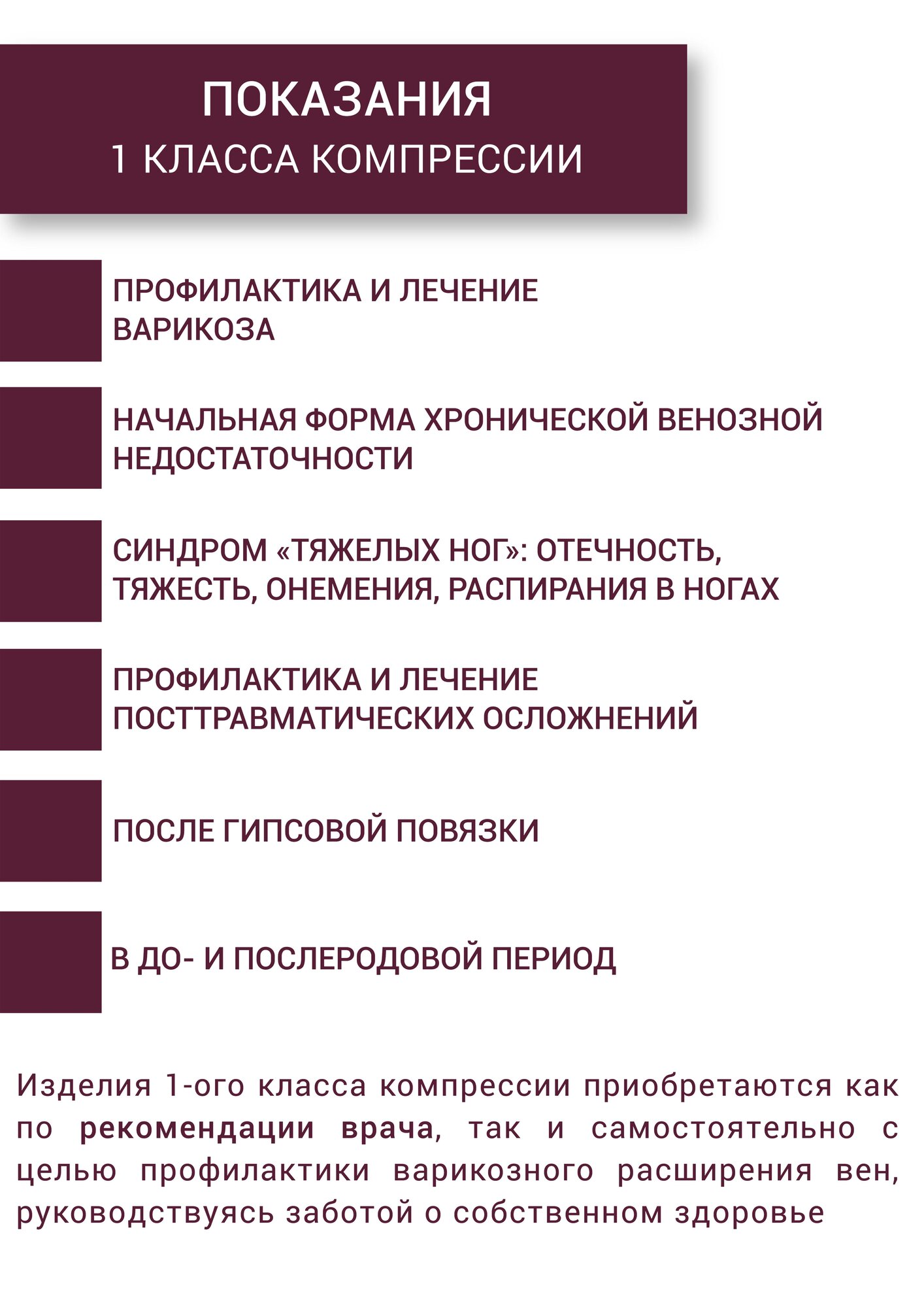 ПОКАЗАНИЯ
1 КЛАССА КОМПРЕССИИ

ПРОФИЛАКТИКА И ЛЕЧЕНИЕ ВАРИКОЗА

НАЧАЛЬНАЯ ФОРМА ХРОНИЧЕСКОЙ ВЕНОЗНОЙ НЕДОСТАТОЧНОСТИ

СИНДРОМ «ТЯЖЕЛЫХ НОГ»: ОТЕЧНОСТЬ, ТЯЖЕСТЬ, ОНЕМЕНИЯ, РАСПИРАНИЯ В НОГАХ

ПРОФИЛАКТИКА И ЛЕЧЕНИЕ ПОСТТРАВМАТИЧЕСКИХ ОСЛОЖНЕНИЙ

ПОСЛЕ ГИПСОВОЙ ПОВЯЗКИ

В ДО- И ПОСЛЕРОДОВОЙ ПЕРИОД

Изделия 1-ого класса компрессии приобретаются как по рекомендации врача, так и самостоятельно с целью профилактики варикозного расширения вен, руководствуясь заботой о собственном здоровье